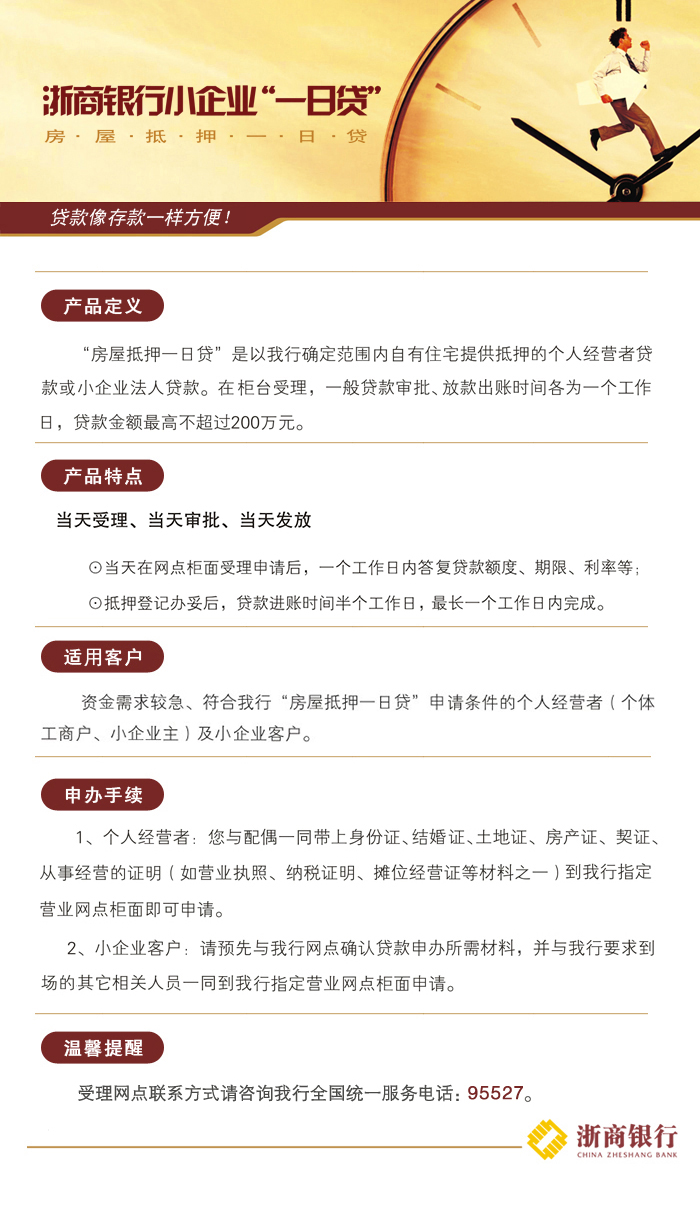 浙商银行小企业“一日贷”

房·屋·抵·押·一·日·贷

贷款像存款一样方便！

产品定义

“房屋抵押一日贷”是以我行确定范围内自有住宅提供抵押的个人经营者贷款或小企业法人贷款。在柜台受理，一般贷款审批、放款出账时间各为一个工作日，贷款金额最高不超过200万元。

产品特点

当天受理、当天审批、当天发放

⊙当天在网点柜面受理申请后，一个工作日内答复贷款额度、期限、利率等；

⊙抵押登记办妥后，贷款进账时间半个工作日，最长一个工作日内完成。

适用客户

资金需求较急、符合我行“房屋抵押一日贷”申请条件的个人经营者（个体工商户、小企业主）及小企业客户。

申办手续

1、个人经营者：您与配偶一同带上身份证、结婚证、土地证、房产证、契证、从事经营的证明（如营业执照、纳税证明、摊位经营证等材料之一）到我行指定营业网点柜面即可申请。

2、小企业客户：请预先与我行网点确认贷款申办所需材料，并与我行要求到场的其它相关人员一同到我行指定营业网点柜面申请。

温馨提醒

受理网点联系方式请咨询我行全国统一服务电话：95527。

浙商银行
CHINA ZHESHANG BANK